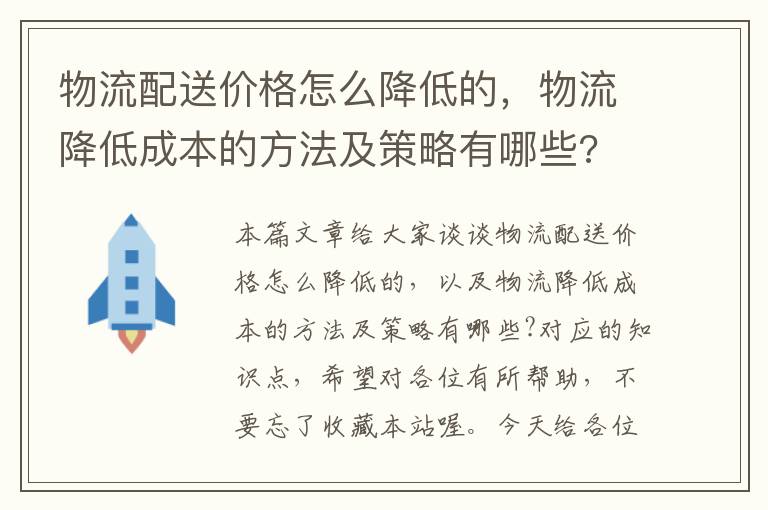 物流配送价格怎么降低的，物流降低成本的方法及策略有哪些?

本篇文章给大家谈谈物流配送价格怎么降低的，以及物流降低成本的方法及策略有哪些?对应的知识点，希望对各位有所帮助，不要忘了收藏本站喔。今天给各位